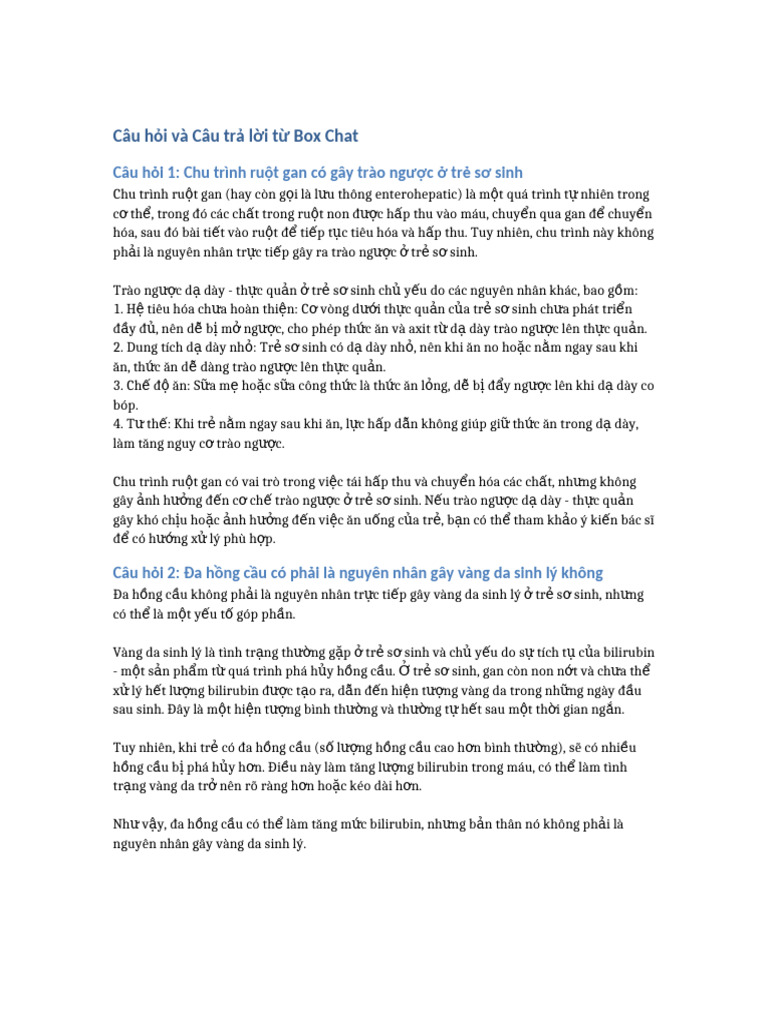 Câu hỏi và Câu trả lời từ Box Chat

Câu hỏi 1: Chu trình ruột gan có gây trào ngược ở trẻ sơ sinh

Chu trình ruột gan (hay còn gọi là lưu thông enterohepatic) là một quá trình tự nhiên trong cơ thể, trong đó các chất trong ruột non được hấp thu vào máu, chuyển qua gan để chuyển hóa, sau đó bài tiết vào ruột để tiếp tục tiêu hóa và hấp thu. Tuy nhiên, chu trình này không phải là nguyên nhân trực tiếp gây ra trào ngược ở trẻ sơ sinh.

Trào ngược dạ dày - thực quản ở trẻ sơ sinh chủ yếu do các nguyên nhân khác, bao gồm:
1. Hệ tiêu hóa chưa hoàn thiện: Cơ vòng dưới thực quản của trẻ sơ sinh chưa phát triển đầy đủ, nên dễ bị mở ngược, cho phép thức ăn và axit từ dạ dày trào ngược lên thực quản.
2. Dung tích dạ dày nhỏ: Trẻ sơ sinh có dạ dày nhỏ, nên khi ăn no hoặc nằm ngay sau khi ăn, thức ăn dễ dàng trào ngược lên thực quản.
3. Chế độ ăn: Sữa mẹ hoặc sữa công thức là thức ăn lỏng, dễ bị đẩy ngược lên khi dạ dày co bóp.
4. Tư thế: Khi trẻ nằm ngay sau khi ăn, lực hấp dẫn không giúp giữ thức ăn trong dạ dày, làm tăng nguy cơ trào ngược.

Chu trình ruột gan có vai trò trong việc tái hấp thu và chuyển hóa các chất, nhưng không gây ảnh hưởng đến cơ chế trào ngược ở trẻ sơ sinh. Nếu trào ngược dạ dày - thực quản gây khó chịu hoặc ảnh hưởng đến việc ăn uống của trẻ, bạn có thể tham khảo ý kiến bác sĩ để có hướng xử lý phù hợp.

Câu hỏi 2: Đa hồng cầu có phải là nguyên nhân gây vàng da sinh lý không

Đa hồng cầu không phải là nguyên nhân trực tiếp gây vàng da sinh lý ở trẻ sơ sinh, nhưng có thể là một yếu tố góp phần.

Vàng da sinh lý là tình trạng thường gặp ở trẻ sơ sinh và chủ yếu do sự tích tụ của bilirubin - một sản phẩm từ quá trình phá hủy hồng cầu. Ở trẻ sơ sinh, gan còn non nớt và chưa thể xử lý hết lượng bilirubin được tạo ra, dẫn đến hiện tượng vàng da trong những ngày đầu sau sinh. Đây là một hiện tượng bình thường và thường tự hết sau một thời gian ngắn.

Tuy nhiên, khi trẻ có đa hồng cầu (số lượng hồng cầu cao hơn bình thường), sẽ có nhiều hồng cầu bị phá hủy hơn. Điều này làm tăng lượng bilirubin trong máu, có thể làm tình trạng vàng da trở nên rõ ràng hơn hoặc kéo dài hơn.

Như vậy, đa hồng cầu có thể làm tăng mức bilirubin, nhưng bản thân nó không phải là nguyên nhân gây vàng da sinh lý.